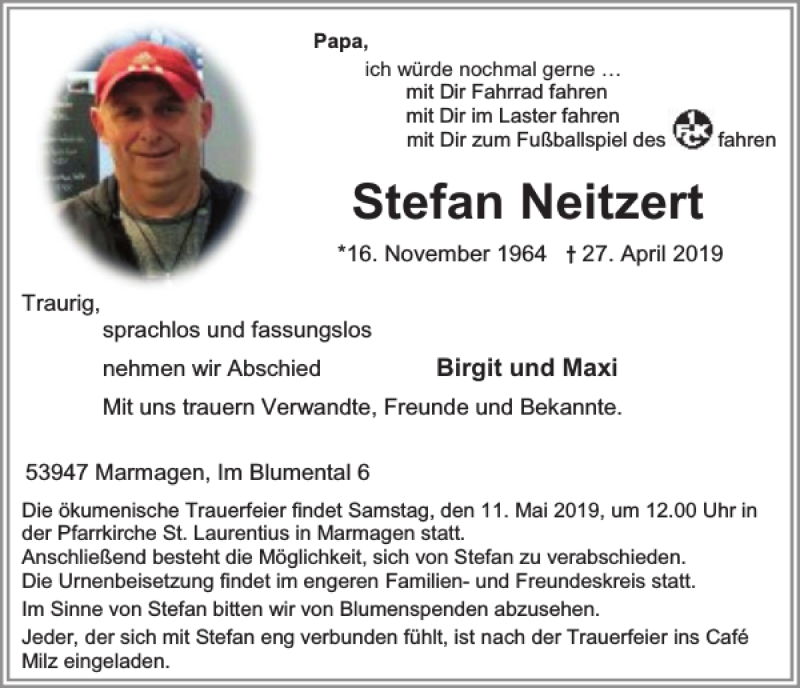 Papa,
ich würde nochmal gerne …
mit Dir Fahrrad fahren
mit Dir im Laster fahren
mit Dir zum Fußballspiel des 1 FCK fahren

Stefan Neitzert

*16. November 1964 † 27. April 2019

Traurig,
sprachlos und fassungslos
nehmen wir Abschied

Birgit und Maxi

Mit uns trauern Verwandte, Freunde und Bekannte.

53947 Marmagen, Im Blumental 6

Die ökumenische Trauerfeier findet Samstag, den 11. Mai 2019, um 12.00 Uhr in der Pfarrkirche St. Laurentius in Marmagen statt.
Anschließend besteht die Möglichkeit, sich von Stefan zu verabschieden.
Die Urnenbeisetzung findet im engeren Familien- und Freundeskreis statt.
Im Sinne von Stefan bitten wir von Blumenspenden abzusehen.
Jeder, der sich mit Stefan eng verbunden fühlt, ist nach der Trauerfeier ins Café Milz eingeladen.